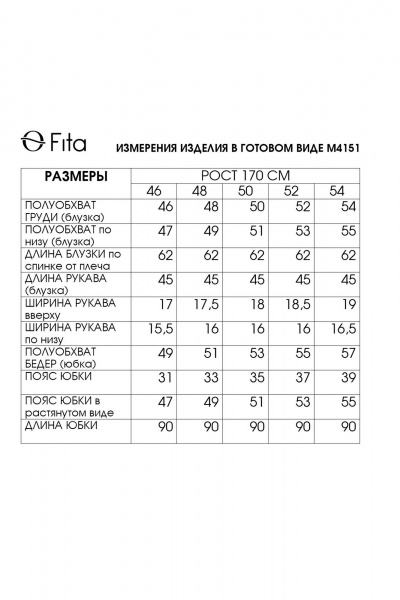 Fita

ИЗМЕРЕНИЯ ИЗДЕЛИЯ В ГОТОВОМ ВИДЕ М4151

| РАЗМЕРЫ | РОСТ 170 СМ | | | | |
|---|---|---|---|---|---|
| | 46 | 48 | 50 | 52 | 54 |
| ПОЛУОБХВАТ ГРУДИ (блузка) | 46 | 48 | 50 | 52 | 54 |
| ПОЛУОБХВАТ по низу (блузка) | 47 | 49 | 51 | 53 | 55 |
| ДЛИНА БЛУЗКИ по спинке от плеча | 62 | 62 | 62 | 62 | 62 |
| ДЛИНА РУКАВА (блузка) | 45 | 45 | 45 | 45 | 45 |
| ШИРИНА РУКАВА вверху | 17 | 17,5 | 18 | 18,5 | 19 |
| ШИРИНА РУКАВА по низу | 15,5 | 16 | 16 | 16 | 16,5 |
| ПОЛУОБХВАТ БЕДЕР (юбка) | 49 | 51 | 53 | 55 | 57 |
| ПОЯС ЮБКИ | 31 | 33 | 35 | 37 | 39 |
| ПОЯС ЮБКИ в растянутом виде | 47 | 49 | 51 | 53 | 55 |
| ДЛИНА ЮБКИ | 90 | 90 | 90 | 90 | 90 |